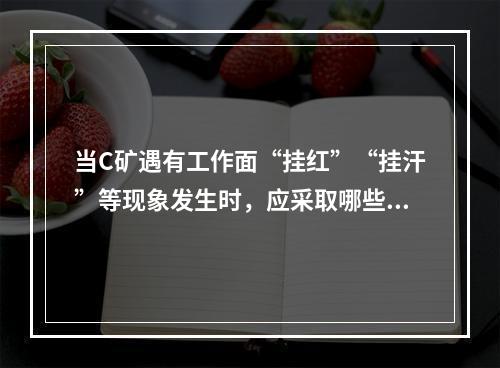 当C矿遇有工作面“挂红”“挂汗”等现象发生时，应采取哪些...